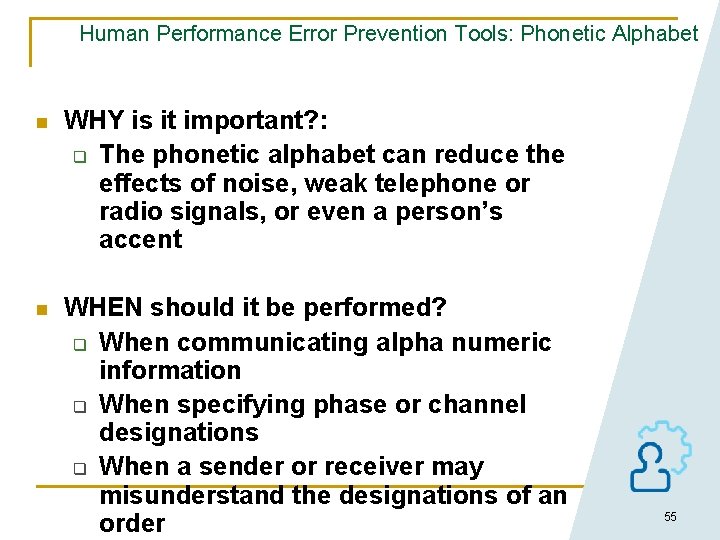 Human Performance Error Prevention Tools: Phonetic Alphabet

WHY is it important?:

The phonetic alphabet can reduce the effects of noise, weak telephone or radio signals, or even a person's accent

WHEN should it be performed?

When communicating alpha numeric information

When specifying phase or channel designations

When a sender or receiver may misunderstand the designations of an order

55